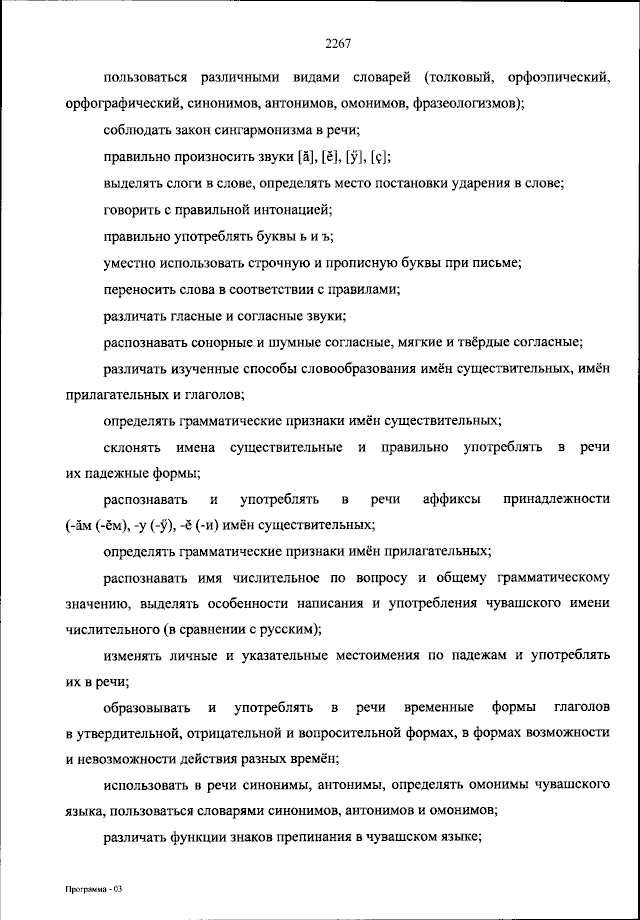 2267

пользоваться различными видами словарей (толковый, орфоэпический, орфографический, синонимов, антонимов, омонимов, фразеологизмов);

соблюдать закон сингармонизма в речи;

правильно произносить звуки [ă], [ĕ], [ӳ], [ç];

выделять слоги в слове, определять место постановки ударения в слове;

говорить с правильной интонацией;

правильно употреблять буквы ь и ъ;

уместно использовать строчную и прописную буквы при письме;

переносить слова в соответствии с правилами;

различать гласные и согласные звуки;

распознавать сонорные и шумные согласные, мягкие и твёрдые согласные;

различать изученные способы словообразования имён существительных, имён прилагательных и глаголов;

определять грамматические признаки имён существительных;

склонять имена существительные и правильно употреблять в речи их падежные формы;

распознавать и употреблять в речи аффиксы принадлежности (-ăм (-ĕм), -у (-ӳ), -ĕ (-и) имён существительных;

определять грамматические признаки имён прилагательных;

распознавать имя числительное по вопросу и общему грамматическому значению, выделять особенности написания и употребления чувашского имени числительного (в сравнении с русским);

изменять личные и указательные местоимения по падежам и употреблять их в речи;

образовывать и употреблять в речи временные формы глаголов в утвердительной, отрицательной и вопросительной формах, в формах возможности и невозможности действия разных времён;

использовать в речи синонимы, антонимы, определять омонимы чувашского языка, пользоваться словарями синонимов, антонимов и омонимов;

различать функции знаков препинания в чувашском языке;

Программа - 03